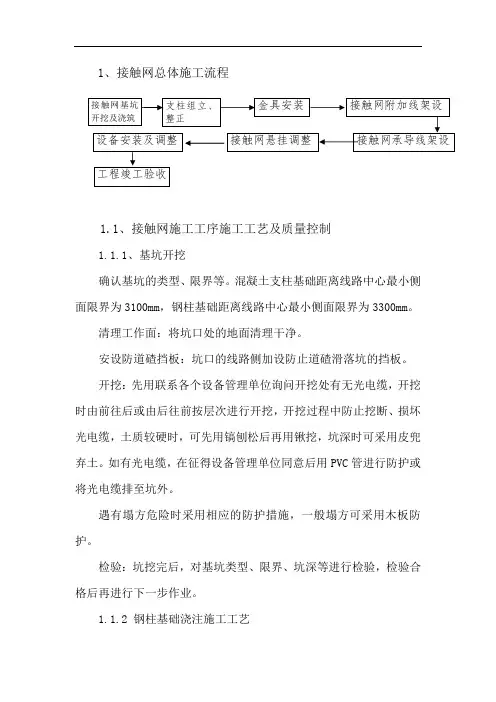 1、接触网总体施工流程

接触网基坑开挖及浇筑

支柱组立、整正

金具安装

接触网附加线架设

接触网承导线架设

接触网悬挂调整

设备安装及调整

工程竣工验收

1.1、接触网施工工序施工工艺及质量控制

1.1.1、基坑开挖

确认基坑的类型、限界等。混凝土支柱基础距离线路中心最小侧面限界为3100mm，钢柱基础距离线路中心最小侧面限界为3300mm。

清理工作面：将坑口处的地面清理干净。

安设防道碴挡板：坑口的线路侧加设防止道碴滑落坑的挡板。

开挖：先用联系各个设备管理单位询问开挖处有无光电缆，开挖时由前往后或由后往前按层次进行开挖，开挖过程中防止挖断、损坏光电缆，土质较硬时，可先用镐刨松后再用锹挖，坑深时可采用皮兜弃土。如有光电缆，在征得设备管理单位同意后用PVC管进行防护或将光电缆排至坑外。

遇有塌方危险时采用相应的防护措施，一般塌方可采用木板防护。

检验：坑挖完后，对基坑类型、限界、坑深等进行检验，检验合格后再进行下一步作业。

1.1.2 钢柱基础浇注施工工艺